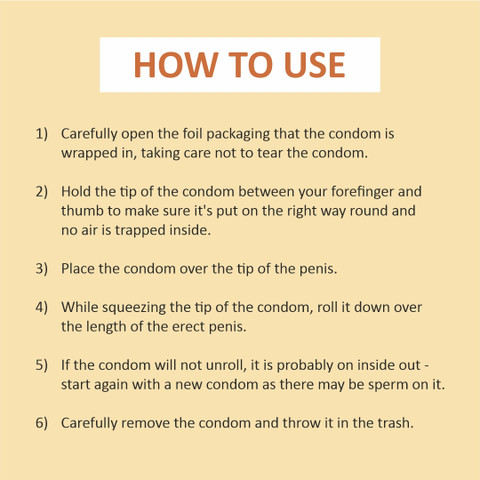 HOW TO USE

1) Carefully open the foil packaging that the condom is wrapped in, taking care not to tear the condom.

2) Hold the tip of the condom between your forefinger and thumb to make sure it's put on the right way round and no air is trapped inside.

3) Place the condom over the tip of the penis.

4) While squeezing the tip of the condom, roll it down over the length of the erect penis.

5) If the condom will not unroll, it is probably on inside out - start again with a new condom as there may be sperm on it.

6) Carefully remove the condom and throw it in the trash.